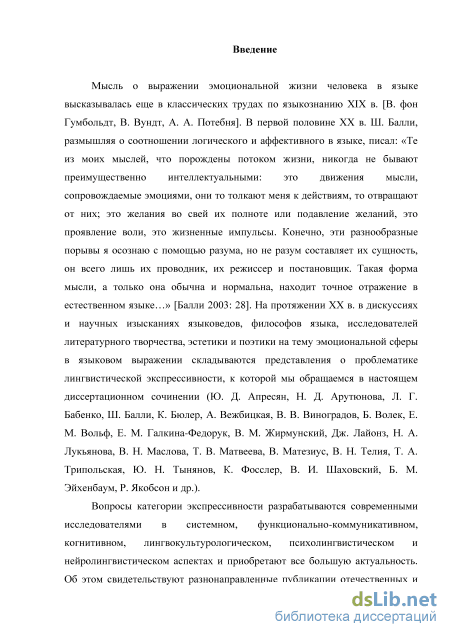 Введение

Мысль о выражении эмоциональной жизни человека в языке высказывалась еще в классических трудах по языкознанию XIX в. [В. фон Гумбольдт, В. Вундт, А. А. Потебня]. В первой половине XX в. Ш. Балли, размышляя о соотношении логического и аффективного в языке, писал: «Те из моих мыслей, что порождены потоком жизни, никогда не бывают преимущественно интеллектуальными: это движения мысли, сопровождаемые эмоциями, они то толкают меня к действиям, то отвращают от них; это желания во свей их полноте или подавление желаний, это проявление воли, это жизненные импульсы. Конечно, эти разнообразные порывы я осознаю с помощью разума, но не разум составляет их сущность, он всего лишь их проводник, их режиссер и постановщик. Такая форма мысли, а только она обычна и нормальна, находит точное отражение в естественном языке…» [Балли 2003: 28]. На протяжении XX в. в дискуссиях и научных изысканиях языковедов, философов языка, исследователей литературного творчества, эстетики и поэтики на тему эмоциональной сферы в языковом выражении складываются представления о проблематике лингвистической экспрессивности, к которой мы обращаемся в настоящем диссертационном сочинении (Ю. Д. Апресян, Н. Д. Арутюнова, Л. Г. Бабенко, Ш. Балли, К. Бюлер, А. Вежбицкая, В. В. Виноградов, Б. Волек, Е. М. Вольф, Е. М. Галкина-Федорук, В. М. Жирмунский, Дж. Лайонз, Н. А. Лукьянова, В. Н. Маслова, Т. В. Матвеева, В. Матезиус, В. Н. Телия, Т. А. Трипольская, Ю. Н. Тынянов, К. Фосслер, В. И. Шаховский, Б. М. Эйхенбаум, Р. Якобсон и др.).

Вопросы категории экспрессивности разрабатываются современными исследователями в системном, функционально-коммуникативном, когнитивном, лингвокультурологическом, психолингвистическом и нейролингвистическом аспектах и приобретают все большую актуальность. Об этом свидетельствуют разнонаправленные публикации отечественных и

dsLib.net
библиотека диссертаций